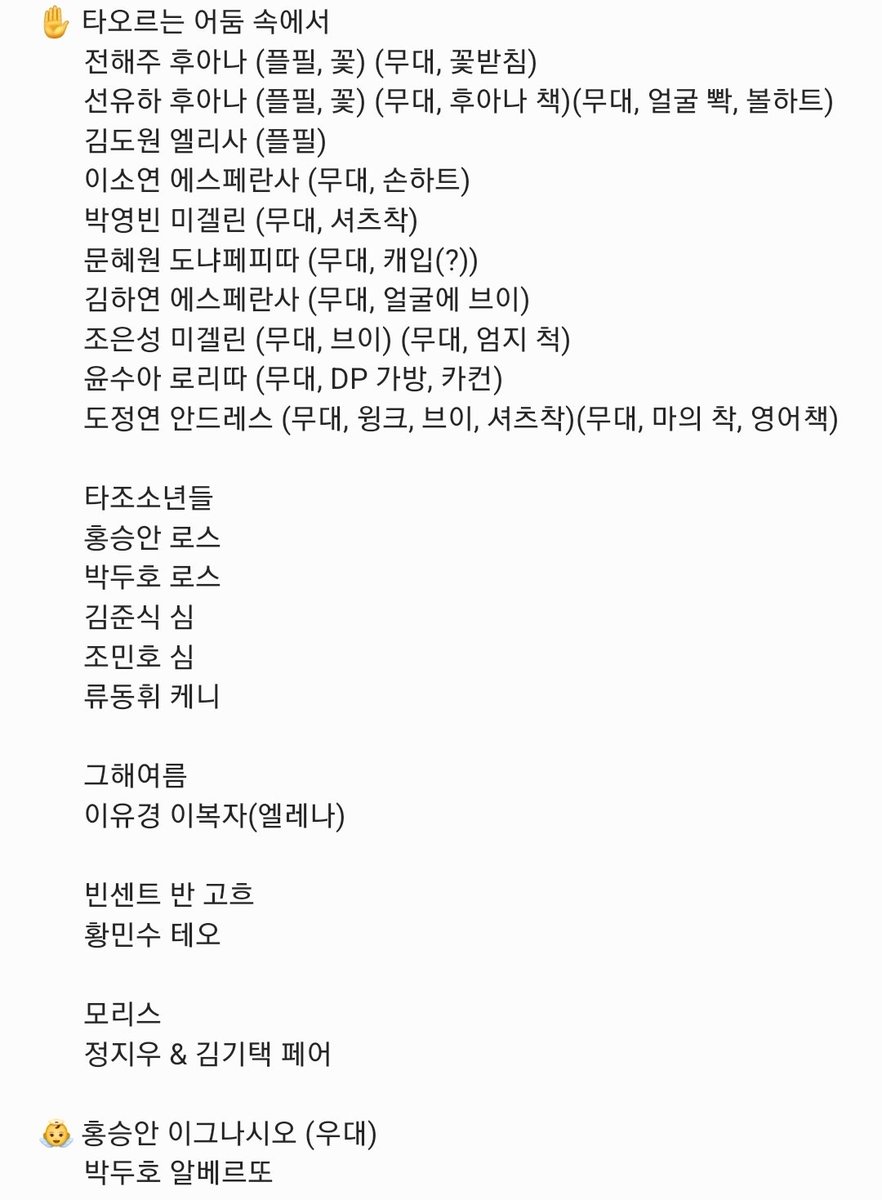 ✋ 타오르는 어둠 속에서
전해주 후아나 (플필, 꽃) (무대, 꽃받침)
선유하 후아나 (플필, 꽃) (무대, 후아나 책)(무대, 얼굴 빡, 볼하트)
김도원 엘리사 (플필)
이소연 에스페란사 (무대, 손하트)
박영빈 미겔린 (무대, 셔츠착)
문혜원 도냐페피따 (무대, 캐입(?))
김하연 에스페란사 (무대, 얼굴에 브이)
조은성 미겔린 (무대, 브이) (무대, 엄지 척)
윤수아 로리따 (무대, DP 가방, 카컨)
도정연 안드레스 (무대, 윙크, 브이, 셔츠착)(무대, 마의 착, 영어책)

타조소년들
홍승안 로스
박두호 로스
김준식 심
조민호 심
류동휘 케니

그해여름
이유경 이복자(엘레나)

빈센트 반 고흐
황민수 테오

모리스
정지우 & 김기택 페어

👼 홍승안 이그나시오 (우대)
박두호 알베르또